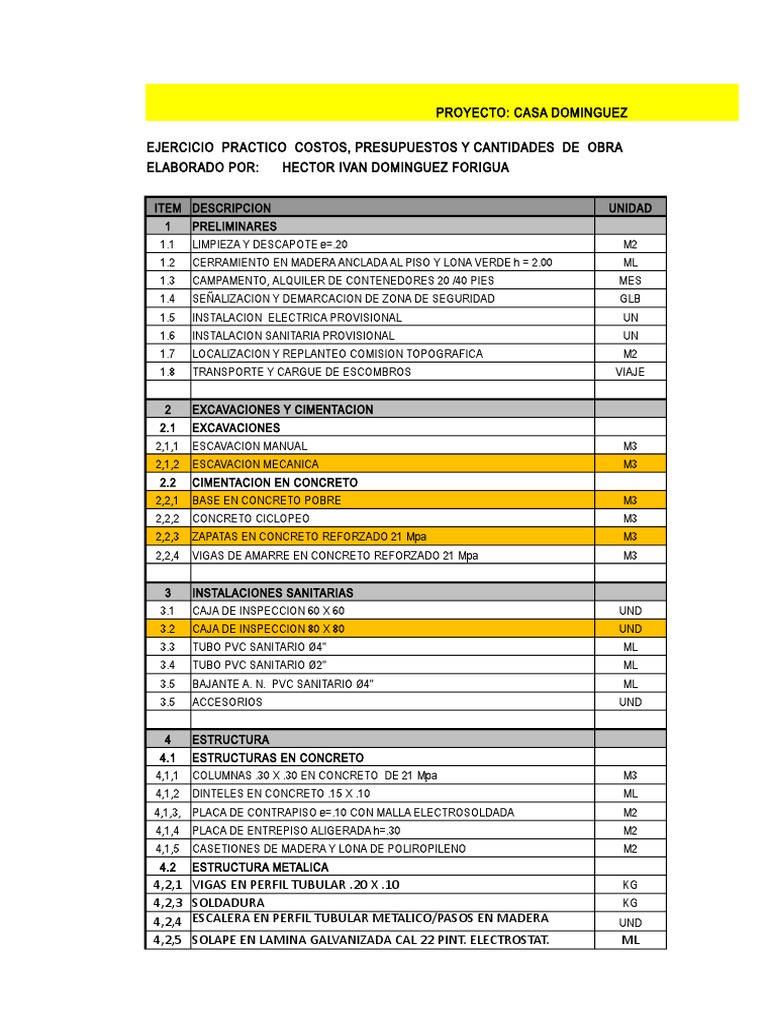 PROYECTO: CASA DOMINGUEZ

EJERCICIO PRACTICO COSTOS, PRESUPUESTOS Y CANTIDADES DE OBRA
ELABORADO POR: HECTOR IVAN DOMINGUEZ FORIGUA

| ITEM | DESCRIPCION | UNIDAD |
|---|---|---|
| 1 | PRELIMINARES | |
| 1.1 | LIMPIEZA Y DESCAPOTE e=.20 | M2 |
| 1.2 | CERRAMIENTO EN MADERA ANCLADA AL PISO Y LONA VERDE h = 2.00 | ML |
| 1.3 | CAMPAMENTO, ALQUILER DE CONTENEDORES 20 /40 PIES | MES |
| 1.4 | SEÑALIZACION Y DEMARCACION DE ZONA DE SEGURIDAD | GLB |
| 1.5 | INSTALACION ELECTRICA PROVISIONAL | UN |
| 1.6 | INSTALACION SANITARIA PROVISIONAL | UN |
| 1.7 | LOCALIZACION Y REPLANTEO COMISION TOPOGRAFICA | M2 |
| 1.8 | TRANSPORTE Y CARGUE DE ESCOMBROS | VIAJE |
| | | |
| 2 | EXCAVACIONES Y CIMENTACION | |
| 2.1 | EXCAVACIONES | |
| 2,1,1 | ESCAVACION MANUAL | M3 |
| 2,1,2 | ESCAVACION MECANICA | M3 |
| 2.2 | CIMENTACION EN CONCRETO | |
| 2,2,1 | BASE EN CONCRETO POBRE | M3 |
| 2,2,2 | CONCRETO CICLOPEO | M3 |
| 2,2,3 | ZAPATAS EN CONCRETO REFORZADO 21 Mpa | M3 |
| 2,2,4 | VIGAS DE AMARRE EN CONCRETO REFORZADO 21 Mpa | M3 |
| | | |
| 3 | INSTALACIONES SANITARIAS | |
| 3.1 | CAJA DE INSPECCION 60 X 60 | UND |
| 3.2 | CAJA DE INSPECCION 80 X 80 | UND |
| 3.3 | TUBO PVC SANITARIO Ø4" | ML |
| 3.4 | TUBO PVC SANITARIO Ø2" | ML |
| 3.5 | BAJANTE A. N. PVC SANITARIO Ø4" | ML |
| 3.5 | ACCESORIOS | UND |
| | | |
| 4 | ESTRUCTURA | |
| 4.1 | ESTRUCTURAS EN CONCRETO | |
| 4,1,1 | COLUMNAS .30 X .30 EN CONCRETO DE 21 Mpa | M3 |
| 4,1,2 | DINTELES EN CONCRETO .15 X .10 | ML |
| 4,1,3, | PLACA DE CONTRAPISO e=.10 CON MALLA ELECTROSOLDADA | M2 |
| 4,1,4 | PLACA DE ENTREPISO ALIGERADA h=.30 | M2 |
| 4,1,5 | CASETIONES DE MADERA Y LONA DE POLIROPILENO | M2 |
| 4.2 | ESTRUCTURA METALICA | |
| 4,2,1 | VIGAS EN PERFIL TUBULAR .20 X .10 | KG |
| 4,2,3 | SOLDADURA | KG |
| 4,2,4 | ESCALERA EN PERFIL TUBULAR METALICO/PASOS EN MADERA | UND |
| 4,2,5 | SOLAPE EN LAMINA GALVANIZADA CAL 22 PINT. ELECTROSTAT. | ML |